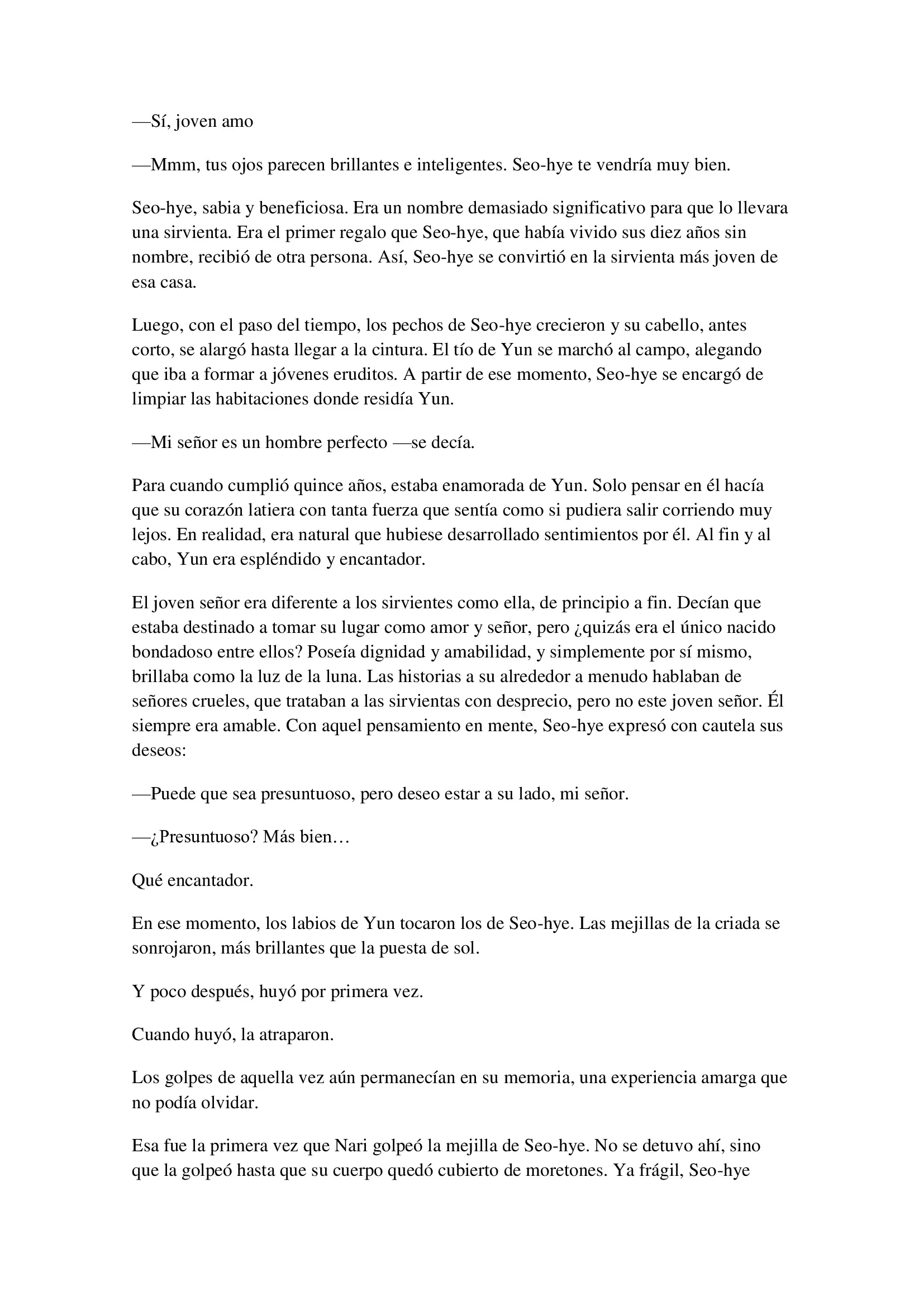 —Sí, joven amo

—Mmm, tus ojos parecen brillantes e inteligentes. Seo-hye te vendría muy bien.

Seo-hye, sabia y beneficiosa. Era un nombre demasiado significativo para que lo llevara una sirvienta. Era el primer regalo que Seo-hye, que había vivido sus diez años sin nombre, recibió de otra persona. Así, Seo-hye se convirtió en la sirvienta más joven de esa casa.

Luego, con el paso del tiempo, los pechos de Seo-hye crecieron y su cabello, antes corto, se alargó hasta llegar a la cintura. El tío de Yun se marchó al campo, alegando que iba a formar a jóvenes eruditos. A partir de ese momento, Seo-hye se encargó de limpiar las habitaciones donde residía Yun.

—Mi señor es un hombre perfecto —se decía.

Para cuando cumplió quince años, estaba enamorada de Yun. Solo pensar en él hacía que su corazón latiera con tanta fuerza que sentía como si pudiera salir corriendo muy lejos. En realidad, era natural que hubiese desarrollado sentimientos por él. Al fin y al cabo, Yun era espléndido y encantador.

El joven señor era diferente a los sirvientes como ella, de principio a fin. Decían que estaba destinado a tomar su lugar como amor y señor, pero ¿quizás era el único nacido bondadoso entre ellos? Poseía dignidad y amabilidad, y simplemente por sí mismo, brillaba como la luz de la luna. Las historias a su alrededor a menudo hablaban de señores crueles, que trataban a las sirvientas con desprecio, pero no este joven señor. Él siempre era amable. Con aquel pensamiento en mente, Seo-hye expresó con cautela sus deseos:

—Puede que sea presuntuoso, pero deseo estar a su lado, mi señor.

—¿Presuntuoso? Más bien…

Qué encantador.

En ese momento, los labios de Yun tocaron los de Seo-hye. Las mejillas de la criada se sonrojaron, más brillantes que la puesta de sol.

Y poco después, huyó por primera vez.

Cuando huyó, la atraparon.

Los golpes de aquella vez aún permanecían en su memoria, una experiencia amarga que no podía olvidar.

Esa fue la primera vez que Nari golpeó la mejilla de Seo-hye. No se detuvo ahí, sino que la golpeó hasta que su cuerpo quedó cubierto de moretones. Ya frágil, Seo-hye